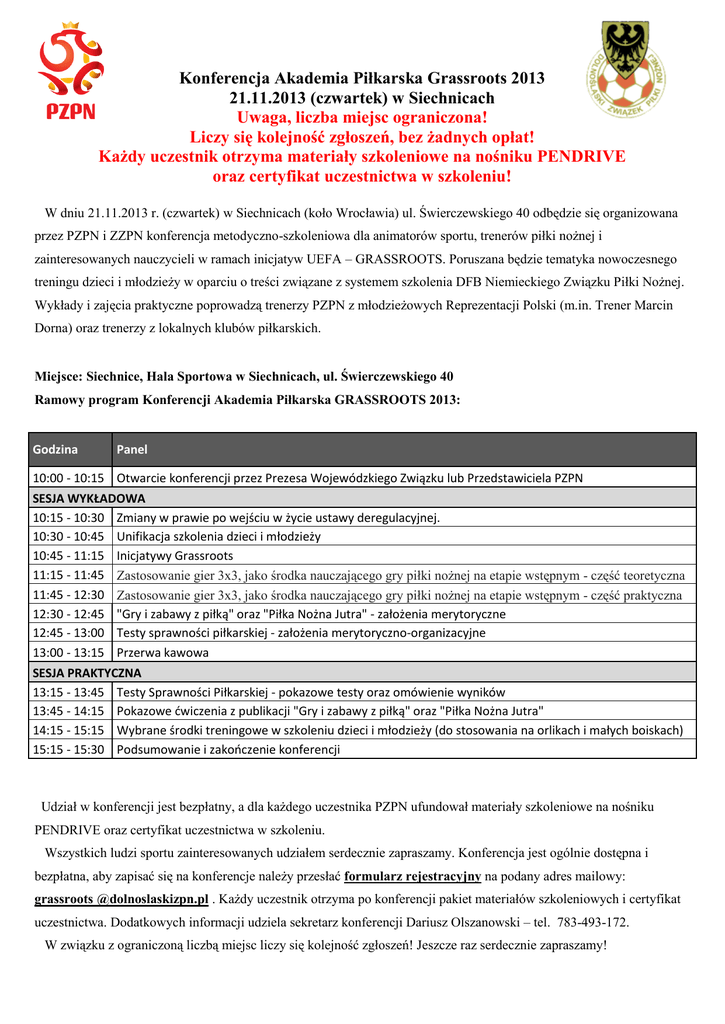 PZPN

DOLNOŚLĄSKI ZWIĄZEK PIŁKI NOŻNEJ

Konferencja Akademia Piłkarska Grassroots 2013
21.11.2013 (czwartek) w Siechnicach
Uwaga, liczba miejsc ograniczona!
Liczy się kolejność zgłoszeń, bez żadnych opłat!
Każdy uczestnik otrzyma materiały szkoleniowe na nośniku PENDRIVE oraz certyfikat uczestnictwa w szkoleniu!

W dniu 21.11.2013 r. (czwartek) w Siechnicach (koło Wrocławia) ul. Świerczewskiego 40 odbędzie się organizowana przez PZPN i ZZPN konferencja metodyczno-szkoleniowa dla animatorów sportu, trenerów piłki nożnej i zainteresowanych nauczycieli w ramach inicjatyw UEFA – GRASSROOTS. Poruszana będzie tematyka nowoczesnego treningu dzieci i młodzieży w oparciu o treści związane z systemem szkolenia DFB Niemieckiego Związku Piłki Nożnej. Wykłady i zajęcia praktyczne poprowadzą trenerzy PZPN z młodzieżowych Reprezentacji Polski (m.in. Trener Marcin Dorna) oraz trenerzy z lokalnych klubów piłkarskich.

Miejsce: Siechnice, Hala Sportowa w Siechnicach, ul. Świerczewskiego 40
Ramowy program Konferencji Akademia Piłkarska GRASSROOTS 2013:

| Godzina | Panel |
|---|---|
| 10:00 - 10:15 | Otwarcie konferencji przez Prezesa Wojewódzkiego Związku lub Przedstawiciela PZPN |
| SESJA WYKŁADOWA | |
| 10:15 - 10:30 | Zmiany w prawie po wejściu w życie ustawy deregulacyjnej. |
| 10:30 - 10:45 | Unifikacja szkolenia dzieci i młodzieży |
| 10:45 - 11:15 | Inicjatywy Grassroots |
| 11:15 - 11:45 | Zastosowanie gier 3x3, jako środka nauczającego gry piłki nożnej na etapie wstępnym - część teoretyczna |
| 11:45 - 12:30 | Zastosowanie gier 3x3, jako środka nauczającego gry piłki nożnej na etapie wstępnym - część praktyczna |
| 12:30 - 12:45 | "Gry i zabawy z piłką" oraz "Piłka Nożna Jutra" - założenia merytoryczne |
| 12:45 - 13:00 | Testy sprawności piłkarskiej - założenia merytoryczno-organizacyjne |
| 13:00 - 13:15 | Przerwa kawowa |
| SESJA PRAKTYCZNA | |
| 13:15 - 13:45 | Testy Sprawności Piłkarskiej - pokazowe testy oraz omówienie wyników |
| 13:45 - 14:15 | Pokazowe ćwiczenia z publikacji "Gry i zabawy z piłką" oraz "Piłka Nożna Jutra" |
| 14:15 - 15:15 | Wybrane środki treningowe w szkoleniu dzieci i młodzieży (do stosowania na orlikach i małych boiskach) |
| 15:15 - 15:30 | Podsumowanie i zakończenie konferencji |

Udział w konferencji jest bezpłatny, a dla każdego uczestnika PZPN ufundował materiały szkoleniowe na nośniku PENDRIVE oraz certyfikat uczestnictwa w szkoleniu.

Wszystkich ludzi sportu zainteresowanych udziałem serdecznie zapraszamy. Konferencja jest ogólnie dostępna i bezpłatna, aby zapisać się na konferencje należy przesłać formularz rejestracyjny na podany adres mailowy: grassroots @dolnoslaskizpn.pl . Każdy uczestnik otrzyma po konferencji pakiet materiałów szkoleniowych i certyfikat uczestnictwa. Dodatkowych informacji udziela sekretarz konferencji Dariusz Olszanowski – tel. 783-493-172.

W związku z ograniczoną liczbą miejsc liczy się kolejność zgłoszeń! Jeszcze raz serdecznie zapraszamy!